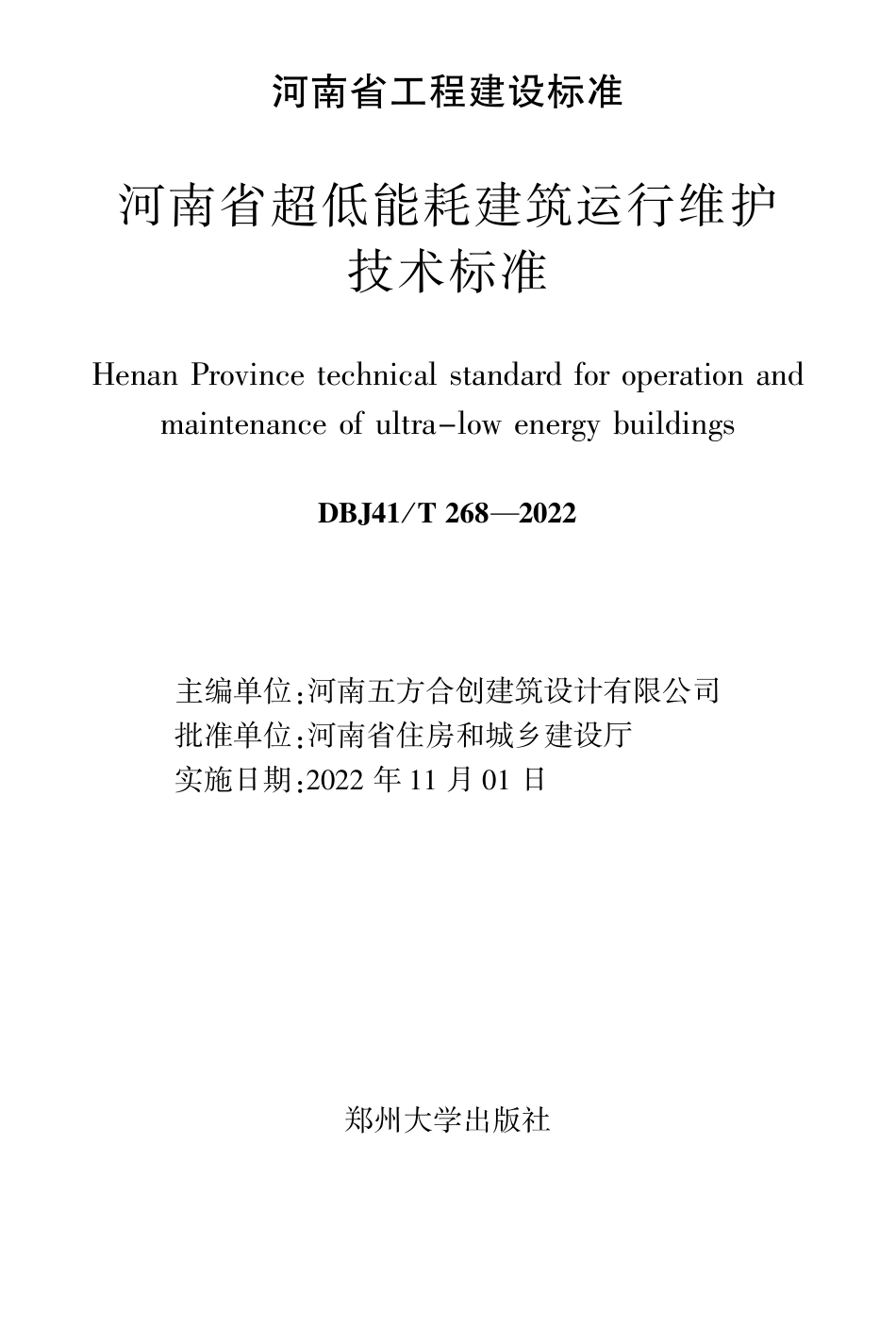 河南省工程建设标准

河南省超低能耗建筑运行维护技术标准

Henan Province technical standard for operation and maintenance of ultra-low energy buildings

DBJ41/T 268—2022

主编单位:河南五方合创建筑设计有限公司
批准单位:河南省住房和城乡建设厅
实施日期:2022 年 11 月 01 日

郑州大学出版社